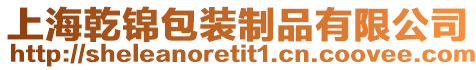 上海乾锦包装制品有限公司
http://sheleanoretit1.cn.coovee.com